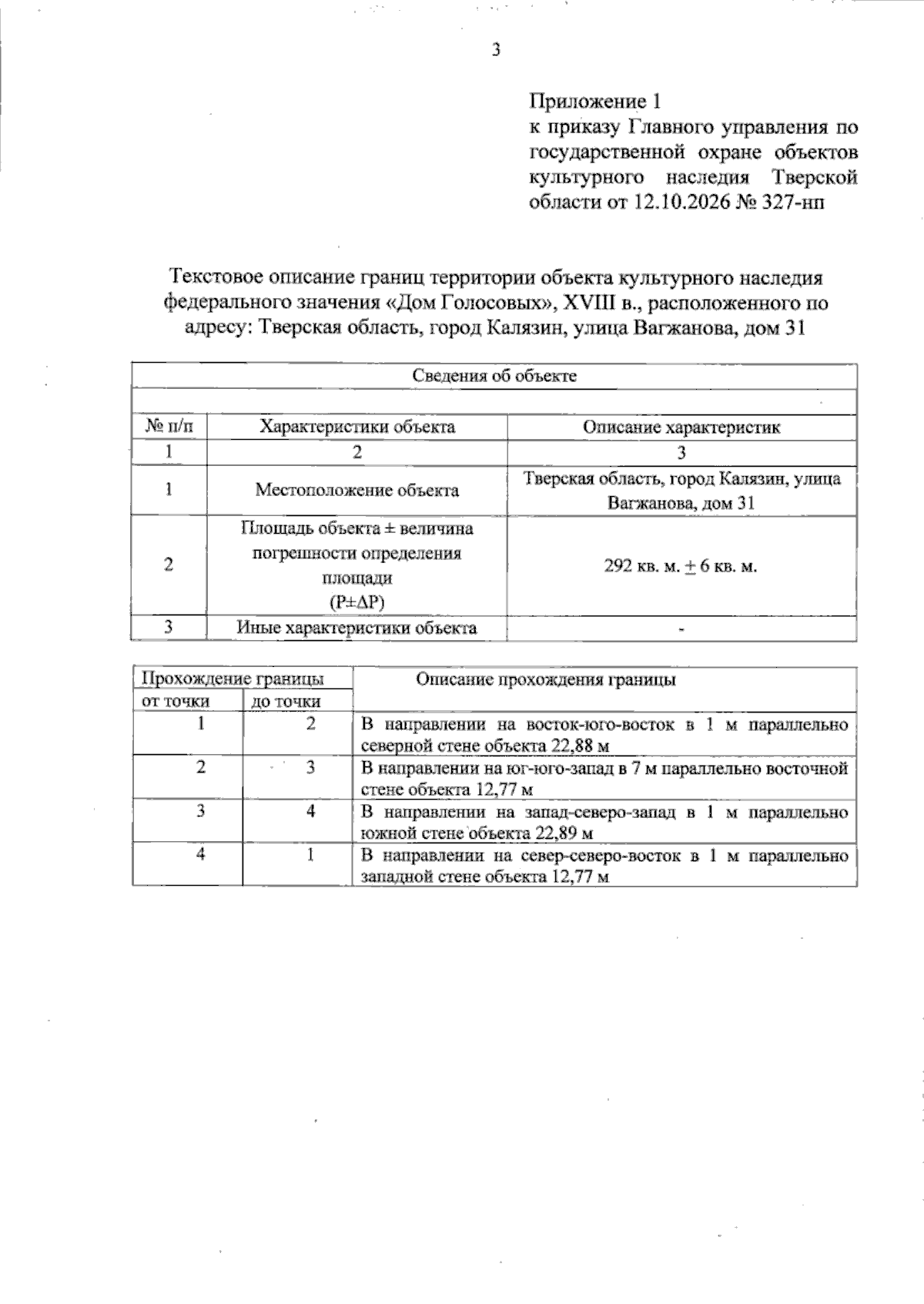 3

Приложение 1
к приказу Главного управления по государственной охране объектов культурного наследия Тверской области от 12.10.2026 № 327-нп

Текстовое описание границ территории объекта культурного наследия федерального значения «Дом Голосовых», XVIII в., расположенного по адресу: Тверская область, город Калязин, улица Вагжанова, дом 31

| Сведения об объекте | | |
|---|---|---|
| | | |
| № п/п | Характеристики объекта | Описание характеристик |
| 1 | 2 | 3 |
| 1 | Местоположение объекта | Тверская область, город Калязин, улица Вагжанова, дом 31 |
| 2 | Площадь объекта ± величина погрешности определения площади (P±ΔP) | 292 кв. м. ± 6 кв. м. |
| 3 | Иные характеристики объекта | - |

| Прохождение границы | | Описание прохождения границы |
|---|---|---|
| от точки | до точки | |
| 1 | 2 | В направлении на восток-юго-восток в 1 м параллельно северной стене объекта 22,88 м |
| 2 | 3 | В направлении на юг-юго-запад в 7 м параллельно восточной стене объекта 12,77 м |
| 3 | 4 | В направлении на запад-северо-запад в 1 м параллельно южной стене объекта 22,89 м |
| 4 | 1 | В направлении на север-северо-восток в 1 м параллельно западной стене объекта 12,77 м |